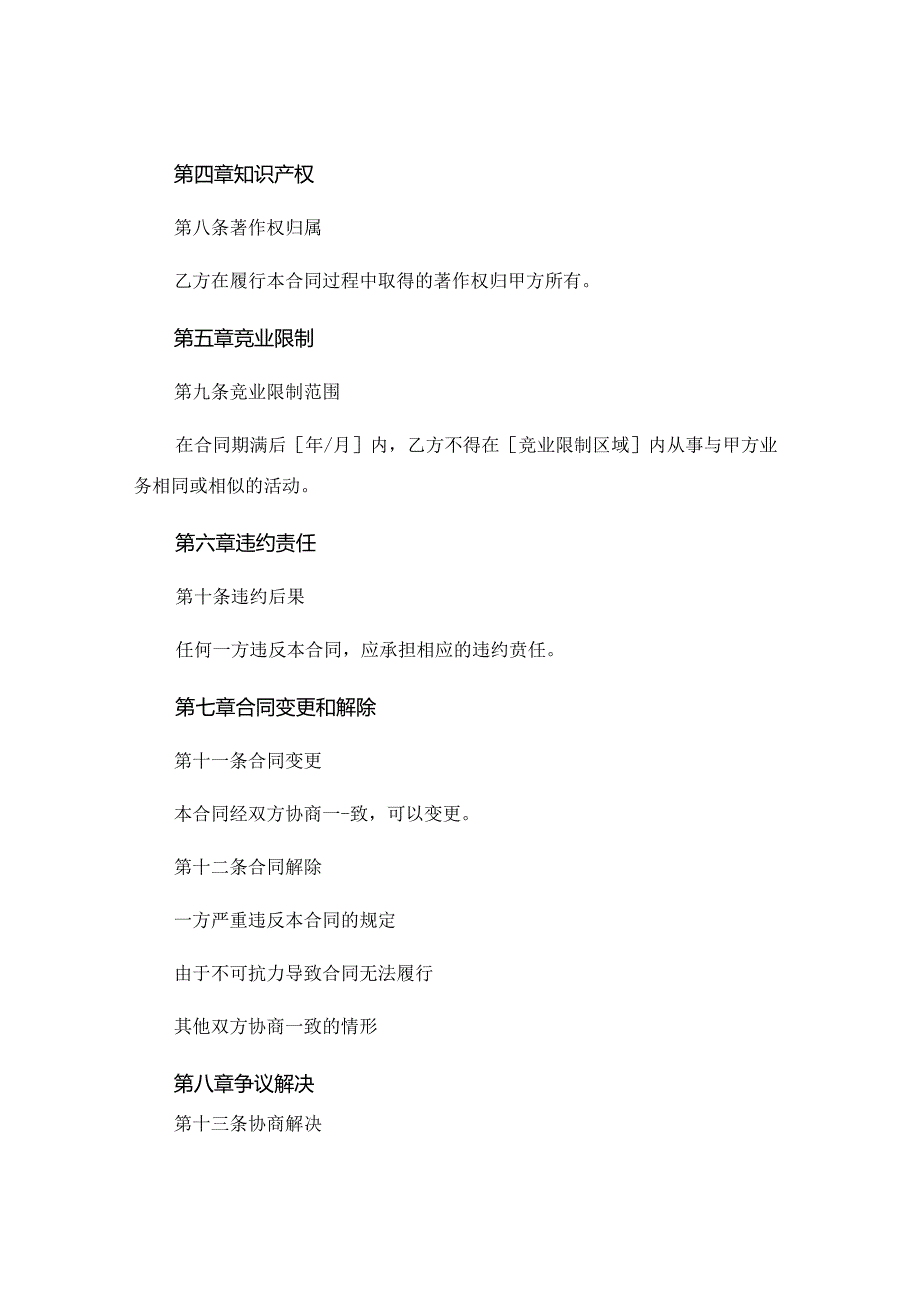 第四章知识产权

第八条著作权归属

乙方在履行本合同过程中取得的著作权归甲方所有。

第五章竞业限制

第九条竞业限制范围

在合同期满后［年/月］内，乙方不得在［竞业限制区域］内从事与甲方业务相同或相似的活动。

第六章违约责任

第十条违约后果

任何一方违反本合同，应承担相应的违约责任。

第七章合同变更和解除

第十一条合同变更

本合同经双方协商一-致，可以变更。

第十二条合同解除

一方严重违反本合同的规定

由于不可抗力导致合同无法履行

其他双方协商一致的情形

第八章争议解决

第十三条协商解决